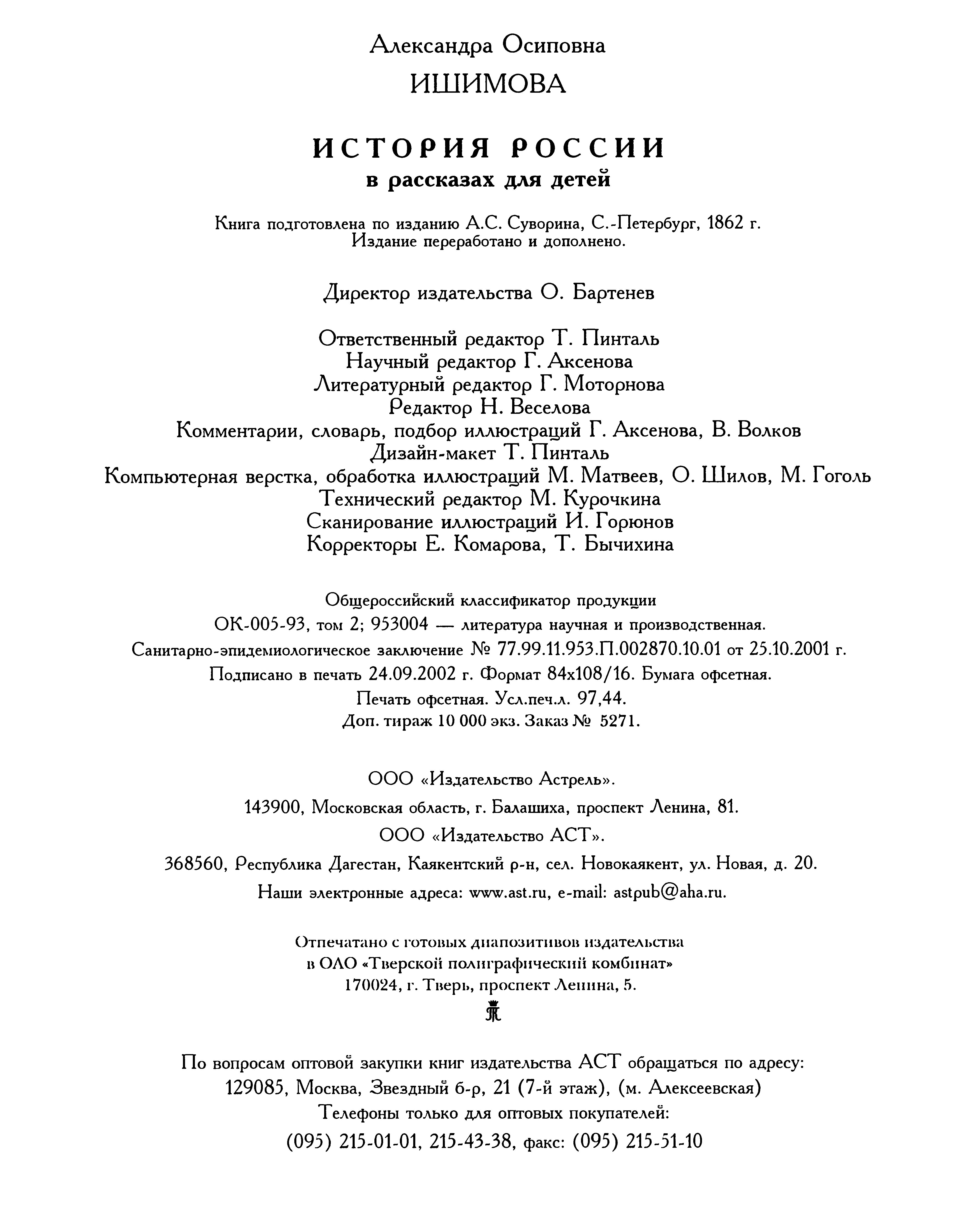 Александра Осиповна

ИШИМОВА

ИСТОРИЯ РОССИИ
в рассказах для детей

Книга подготовлена по изданию А.С. Суворина, С.-Петербург, 1862 г.
Издание переработано и дополнено.

Директор издательства О. Бартенев

Ответственный редактор Т. Пинталь
Научный редактор Г. Аксенова
Литературный редактор Г. Моторнова
Редактор Н. Веселова
Комментарии, словарь, подбор иллюстраций Г. Аксенова, В. Волков
Дизайн-макет Т. Пинталь
Компьютерная верстка, обработка иллюстраций М. Матвеев, О. Шилов, М. Гоголь
Технический редактор М. Курочкина
Сканирование иллюстраций И. Горюнов
Корректоры Е. Комарова, Т. Бычихина

Общероссийский классификатор продукции
ОК-005-93, том 2; 953004 — литература научная и производственная.
Санитарно-эпидемиологическое заключение № 77.99.11.953.П.002870.10.01 от 25.10.2001 г.
Подписано в печать 24.09.2002 г. Формат 84х108/16. Бумага офсетная.
Печать офсетная. Усл.печ.л. 97,44.
Доп. тираж 10 000 экз. Заказ № 5271.

ООО «Издательство Астрель».
143900, Московская область, г. Балашиха, проспект Ленина, 81.
ООО «Издательство АСТ».
368560, Республика Дагестан, Каякентский р-н, сел. Новокаякент, ул. Новая, д. 20.
Наши электронные адреса: www.ast.ru, e-mail: astpub@aha.ru.

Отпечатано с готовых диапозитивов издательства
в ОАО «Тверской полиграфический комбинат»
170024, г. Тверь, проспект Ленина, 5.

По вопросам оптовой закупки книг издательства АСТ обращаться по адресу:
129085, Москва, Звездный б-р, 21 (7-й этаж), (м. Алексеевская)
Телефоны только для оптовых покупателей:
(095) 215-01-01, 215-43-38, факс: (095) 215-51-10